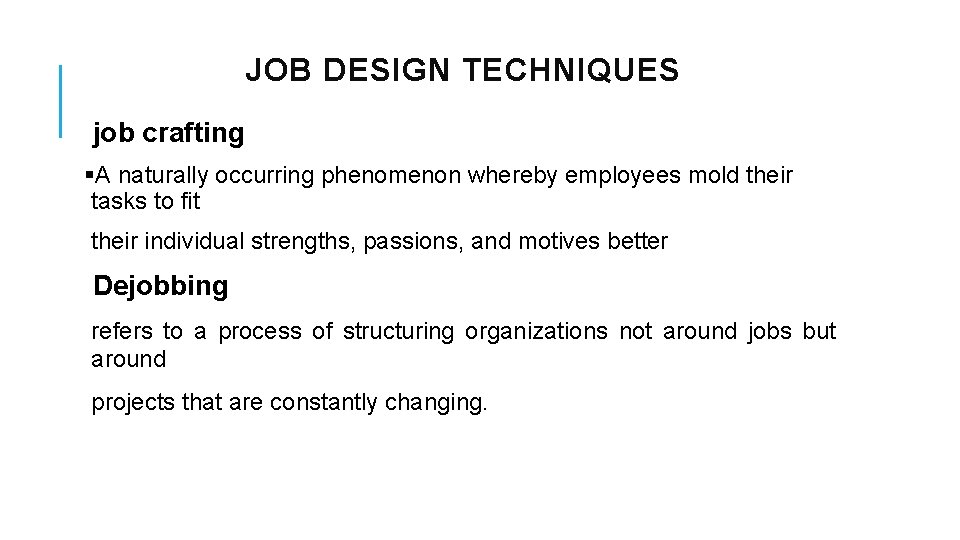 JOB DESIGN TECHNIQUES

job crafting

▪A naturally occurring phenomenon whereby employees mold their tasks to fit

their individual strengths, passions, and motives better

Dejobbing

refers to a process of structuring organizations not around jobs but around

projects that are constantly changing.